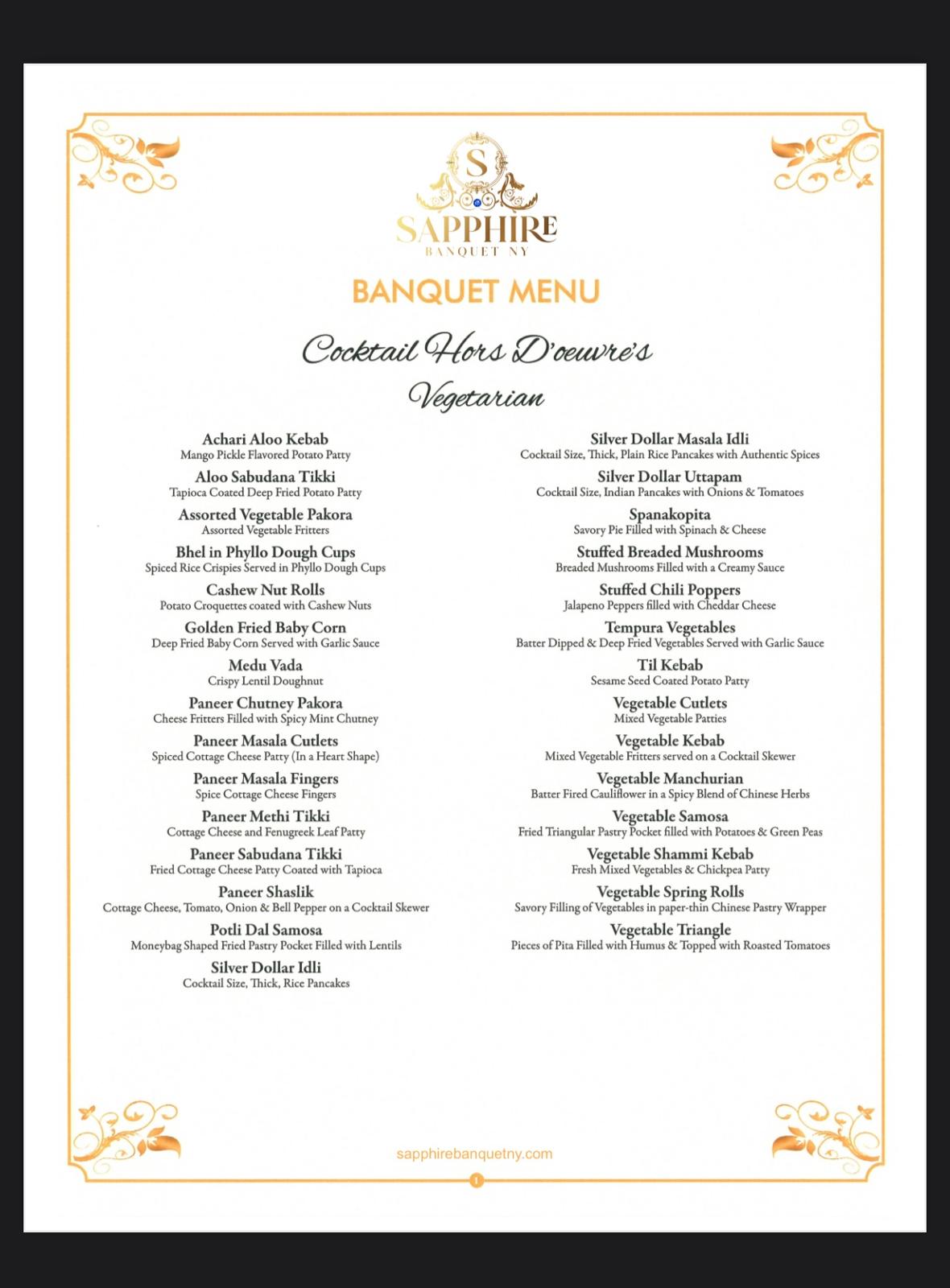 S

SAPPHIRE
BANQUET NY

BANQUET MENU

Cocktail Hors D'oeuvre's
Vegetarian

Achari Aloo Kebab
Mango Pickle Flavored Potato Patty

Aloo Sabudana Tikki
Tapioca Coated Deep Fried Potato Patty

Assorted Vegetable Pakora
Assorted Vegetable Fritters

Bhel in Phyllo Dough Cups
Spiced Rice Crispies Served in Phyllo Dough Cups

Cashew Nut Rolls
Potato Croquettes coated with Cashew Nuts

Golden Fried Baby Corn
Deep Fried Baby Corn Served with Garlic Sauce

Medu Vada
Crispy Lentil Doughnut

Paneer Chutney Pakora
Cheese Fritters Filled with Spicy Mint Chutney

Paneer Masala Cutlets
Spiced Cottage Cheese Patty (In a Heart Shape)

Paneer Masala Fingers
Spice Cottage Cheese Fingers

Paneer Methi Tikki
Cottage Cheese and Fenugreek Leaf Patty

Paneer Sabudana Tikki
Fried Cottage Cheese Patty Coated with Tapioca

Paneer Shaslik
Cottage Cheese, Tomato, Onion & Bell Pepper on a Cocktail Skewer

Potli Dal Samosa
Moneybag Shaped Fried Pastry Pocket Filled with Lentils

Silver Dollar Idli
Cocktail Size, Thick, Rice Pancakes

Silver Dollar Masala Idli
Cocktail Size, Thick, Plain Rice Pancakes with Authentic Spices

Silver Dollar Uttapam
Cocktail Size, Indian Pancakes with Onions & Tomatoes

Spanakopita
Savory Pie Filled with Spinach & Cheese

Stuffed Breaded Mushrooms
Breaded Mushrooms Filled with a Creamy Sauce

Stuffed Chili Poppers
Jalapeno Peppers filled with Cheddar Cheese

Tempura Vegetables
Batter Dipped & Deep Fried Vegetables Served with Garlic Sauce

Til Kebab
Sesame Seed Coated Potato Patty

Vegetable Cutlets
Mixed Vegetable Patties

Vegetable Kebab
Mixed Vegetable Fritters served on a Cocktail Skewer

Vegetable Manchurian
Batter Fired Cauliflower in a Spicy Blend of Chinese Herbs

Vegetable Samosa
Fried Triangular Pastry Pocket filled with Potatoes & Green Peas

Vegetable Shammi Kebab
Fresh Mixed Vegetables & Chickpea Patty

Vegetable Spring Rolls
Savory Filling of Vegetables in paper-thin Chinese Pastry Wrapper

Vegetable Triangle
Pieces of Pita Filled with Humus & Topped with Roasted Tomatoes

sapphirebanquetny.com

1